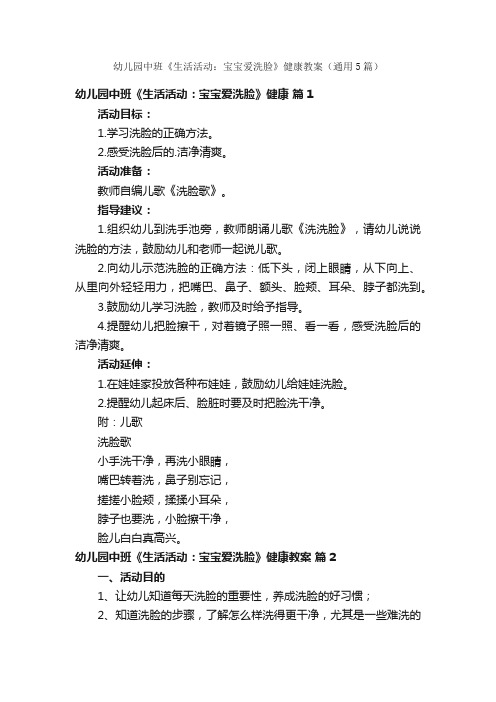 幼儿园中班《生活活动：宝宝爱洗脸》健康教案（通用5篇）

幼儿园中班《生活活动：宝宝爱洗脸》健康 篇1

活动目标：

1.学习洗脸的正确方法。

2.感受洗脸后的.洁净清爽。

活动准备：

教师自编儿歌《洗脸歌》。

指导建议：

1.组织幼儿到洗手池旁，教师朗诵儿歌《洗洗脸》，请幼儿说说洗脸的方法，鼓励幼儿和老师一起说儿歌。

2.向幼儿示范洗脸的正确方法：低下头，闭上眼睛，从下向上、从里向外轻轻用力，把嘴巴、鼻子、额头、脸颊、耳朵、脖子都洗到。

3.鼓励幼儿学习洗脸，教师及时给予指导。

4.提醒幼儿把脸擦干，对着镜子照一照、看一看，感受洗脸后的洁净清爽。

活动延伸：

1.在娃娃家投放各种布娃娃，鼓励幼儿给娃娃洗脸。

2.提醒幼儿起床后、脸脏时要及时把脸洗干净。

附：儿歌

洗脸歌

小手洗干净，再洗小眼睛，

嘴巴转着洗，鼻子别忘记，

搓搓小脸颊，揉揉小耳朵，

脖子也要洗，小脸擦干净，

脸儿白白真高兴。

幼儿园中班《生活活动：宝宝爱洗脸》健康教案 篇2

一、活动目的

1、让幼儿知道每天洗脸的重要性，养成洗脸的好习惯；

2、知道洗脸的步骤，了解怎么样洗得更干净，尤其是一些难洗的